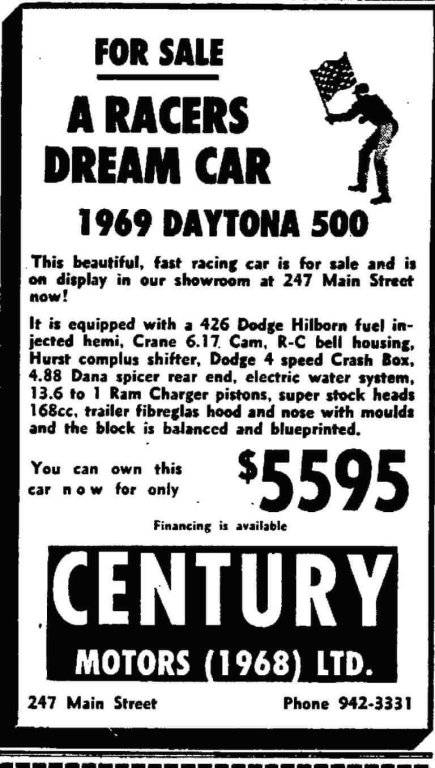 FOR SALE

A RACERS DREAM CAR

1969 DAYTONA 500

This beautiful, fast racing car is for sale and is on display in our showroom at 247 Main Street now!

It is equipped with a 426 Dodge Hilborn fuel injected hemi, Crane 6.17 Cam, R-C bell housing, Hurst complus shifter, Dodge 4 speed Crash Box, 4.88 Dana spicer rear end, electric water system, 13.6 to 1 Ram Charger pistons, super stock heads 168cc, trailer fibreglas hood and nose with moulds and the block is balanced and blueprinted.

You can own this car now for only

$5595

Financing is available

CENTURY

MOTORS (1968) LTD.

247 Main Street

Phone 942-3331